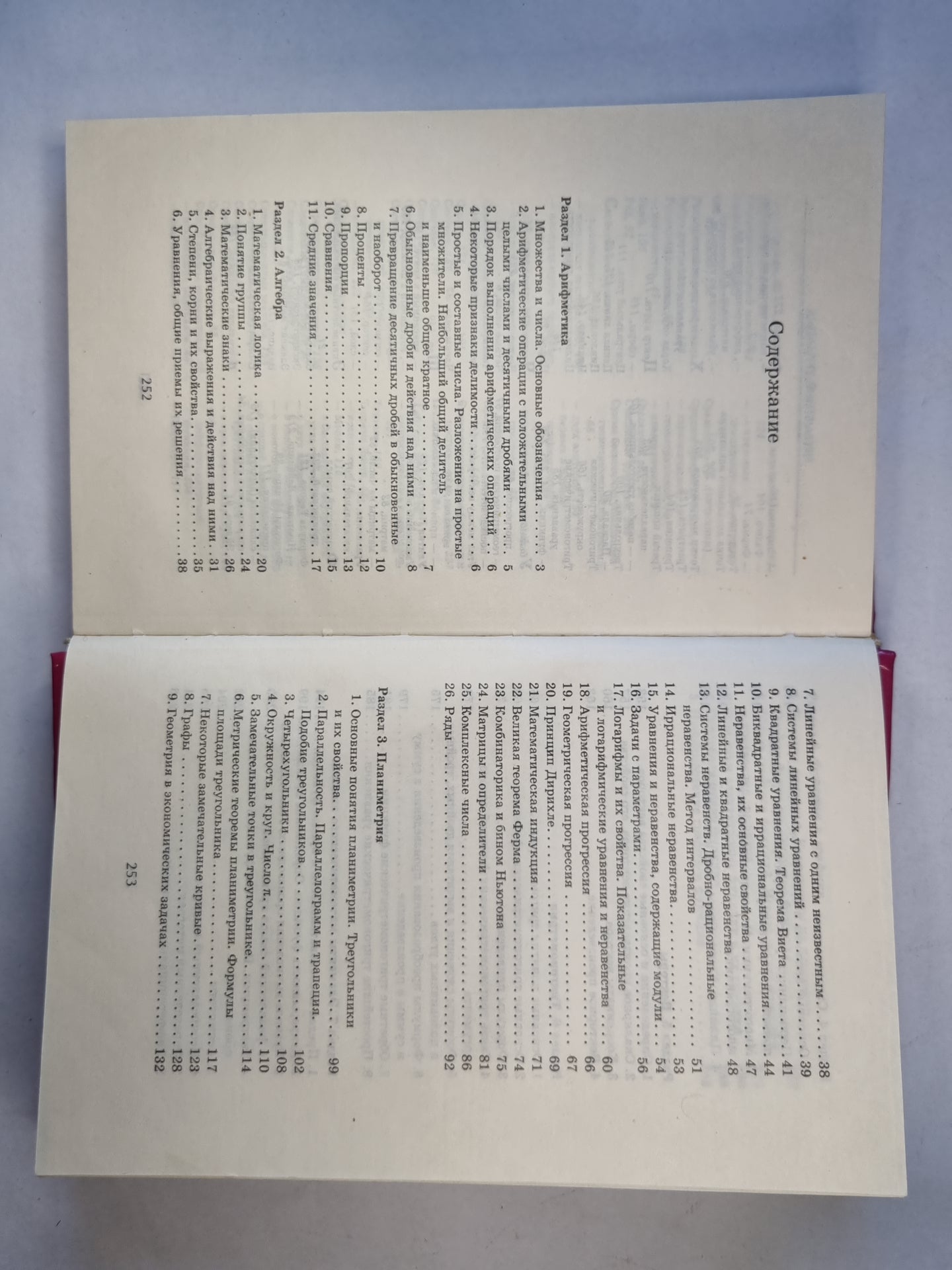 Содержание

Раздел 1. Арифметика

1. Множества и числа. Основные обозначения 3
2. Арифметические операции с положительными целыми числами и десятичными дробями 5
3. Порядок выполнения арифметических операций 6
4. Некоторые признаки делимости 6
5. Простые и составные числа. Разложение на простые множители. Наибольший общий делитель и наименьшее общее кратное 7
6. Обыкновенные дроби и действия над ними 8
7. Превращение десятичных дробей в обыкновенные и наоборот 10
8. Проценты 12
9. Пропорции 13
10. Сравнения 15
11. Средние значения 17

Раздел 2. Алгебра

1. Математическая логика 20
2. Понятие группы 24
3. Математические знаки 26
4. Алгебраические выражения и действия над ними 31
5. Степени, корни и их свойства 35
6. Уравнения, общие приемы их решения 38

252

7. Линейные уравнения с одним неизвестным 38
8. Системы линейных уравнений 39
9. Квадратные уравнения. Теорема Виета 41
10. Биквадратные и иррациональные уравнения 44
11. Неравенства, их основные свойства 47
12. Линейные и квадратные неравенства 48
13. Системы неравенств. Дробно-рациональные неравенства. Метод интервалов 51
14. Иррациональные неравенства 53
15. Уравнения и неравенства, содержащие модули 54
16. Задачи с параметрами 56
17. Логарифмы и их свойства. Показательные и логарифмические уравнения и неравенства 60
18. Арифметическая прогрессия 66
19. Геометрическая прогрессия 67
20. Принцип Дирихле 69
21. Математическая индукция 71
22. Великая теорема Ферма 74
23. Комбинаторика и бином Ньютона 75
24. Матрицы и определители 81
25. Комплексные числа 86
26. Ряды 92

Раздел 3. Планиметрия

1. Основные понятия планиметрии. Треугольники и их свойства 99
2. Параллельность. Параллелограмм и трапеция. Подобие треугольников 102
3. Четырехугольники 108
4. Окружность и круг. Число π 110
5. Замечательные точки в треугольнике 114
6. Метрические теоремы планиметрии. Формулы площади треугольника 117
7. Некоторые замечательные кривые 123
8. Графы 128
9. Геометрия в экономических задачах 132

253